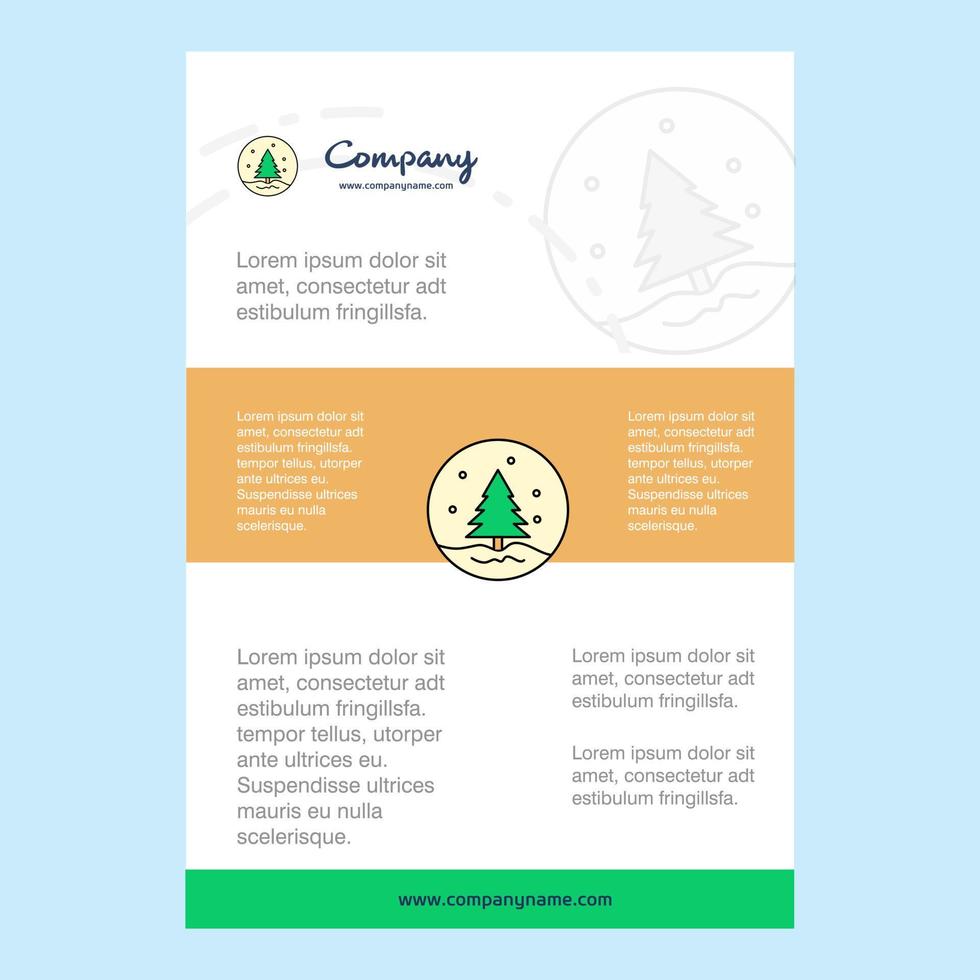 Company
www.companyname.com

Lorem ipsum dolor sit amet, consectetur adt estibulum fringillsfa.

Lorem ipsum dolor sit amet, consectetur adt estibulum fringillsfa. tempor tellus, utorper ante ultrices eu. Suspendisse ultrices mauris eu nulla scelerisque.

Lorem ipsum dolor sit amet, consectetur adt estibulum fringillsfa. tempor tellus, utorper ante ultrices eu. Suspendisse ultrices mauris eu nulla scelerisque.

Lorem ipsum dolor sit amet, consectetur adt estibulum fringillsfa. tempor tellus, utorper ante ultrices eu. Suspendisse ultrices mauris eu nulla scelerisque.

Lorem ipsum dolor sit amet, consectetur adt estibulum fringillsfa.

Lorem ipsum dolor sit amet, consectetur adt estibulum fringillsfa.

www.companyname.com